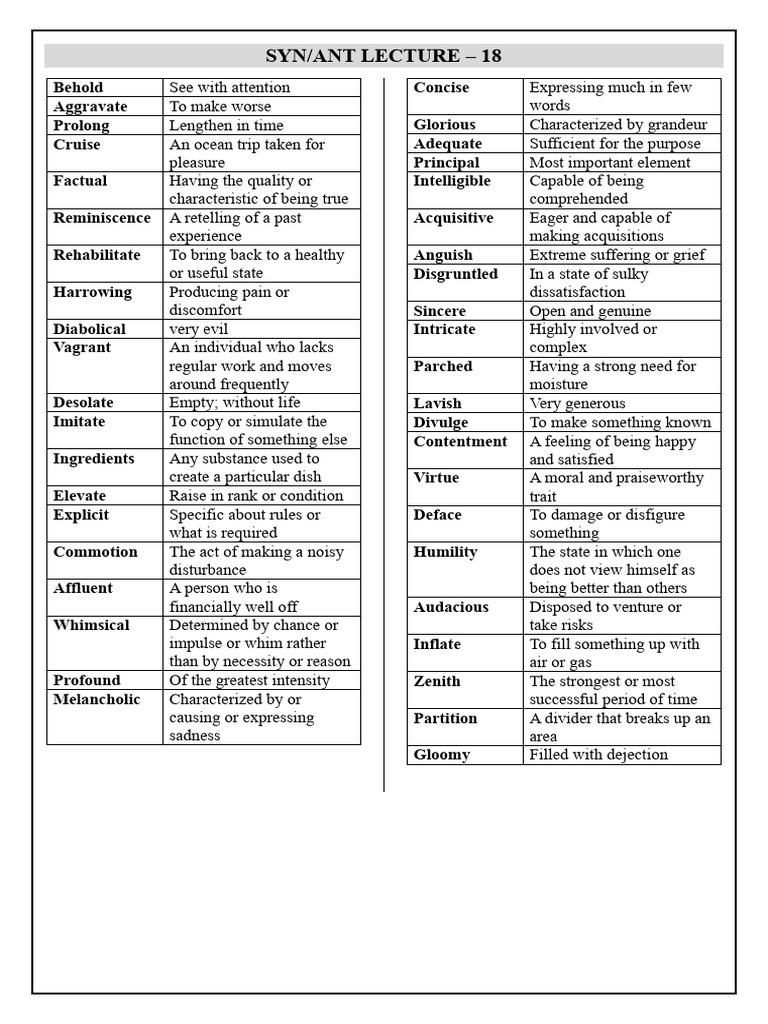 SYN/ANT LECTURE – 18

| Behold | See with attention |
|---|---|
| Aggravate | To make worse |
| Prolong | Lengthen in time |
| Cruise | An ocean trip taken for pleasure |
| Factual | Having the quality or characteristic of being true |
| Reminiscence | A retelling of a past experience |
| Rehabilitate | To bring back to a healthy or useful state |
| Harrowing | Producing pain or discomfort |
| Diabolical | very evil |
| Vagrant | An individual who lacks regular work and moves around frequently |
| Desolate | Empty; without life |
| Imitate | To copy or simulate the function of something else |
| Ingredients | Any substance used to create a particular dish |
| Elevate | Raise in rank or condition |
| Explicit | Specific about rules or what is required |
| Commotion | The act of making a noisy disturbance |
| Affluent | A person who is financially well off |
| Whimsical | Determined by chance or impulse or whim rather than by necessity or reason |
| Profound | Of the greatest intensity |
| Melancholic | Characterized by or causing or expressing sadness |

| Concise | Expressing much in few words |
|---|---|
| Glorious | Characterized by grandeur |
| Adequate | Sufficient for the purpose |
| Principal | Most important element |
| Intelligible | Capable of being comprehended |
| Acquisitive | Eager and capable of making acquisitions |
| Anguish | Extreme suffering or grief |
| Disgruntled | In a state of sulky dissatisfaction |
| Sincere | Open and genuine |
| Intricate | Highly involved or complex |
| Parched | Having a strong need for moisture |
| Lavish | Very generous |
| Divulge | To make something known |
| Contentment | A feeling of being happy and satisfied |
| Virtue | A moral and praiseworthy trait |
| Deface | To damage or disfigure something |
| Humility | The state in which one does not view himself as being better than others |
| Audacious | Disposed to venture or take risks |
| Inflate | To fill something up with air or gas |
| Zenith | The strongest or most successful period of time |
| Partition | A divider that breaks up an area |
| Gloomy | Filled with dejection |